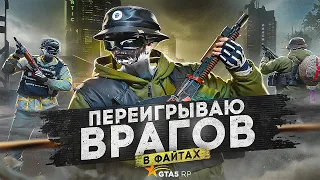 ПЕРЕИГРЫВАЮ
ВРАГОВ
В ФАЙТАХ
GTA5 RP